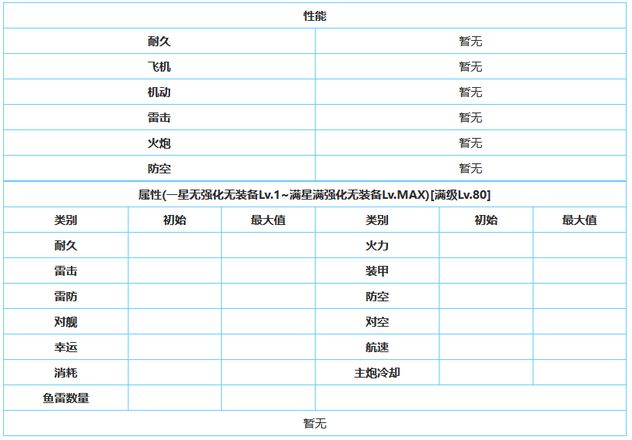 | 性能 | |
|---|---|
| 耐久 | 暂无 |
| 飞机 | 暂无 |
| 机动 | 暂无 |
| 雷击 | 暂无 |
| 火炮 | 暂无 |
| 防空 | 暂无 |

属性(一星无强化无装备Lv.1~满星满强化无装备Lv.MAX)[满级Lv.80]

| 类别 | 初始 | 最大值 | 类别 | 初始 | 最大值 |
|---|---|---|---|---|---|
| 耐久 | | | 火力 | | |
| 雷击 | | | 装甲 | | |
| 雷防 | | | 防空 | | |
| 对舰 | | | 对空 | | |
| 幸运 | | | 航速 | | |
| 消耗 | | | 主炮冷却 | | |
| 鱼雷数量 | | | | | |

暂无